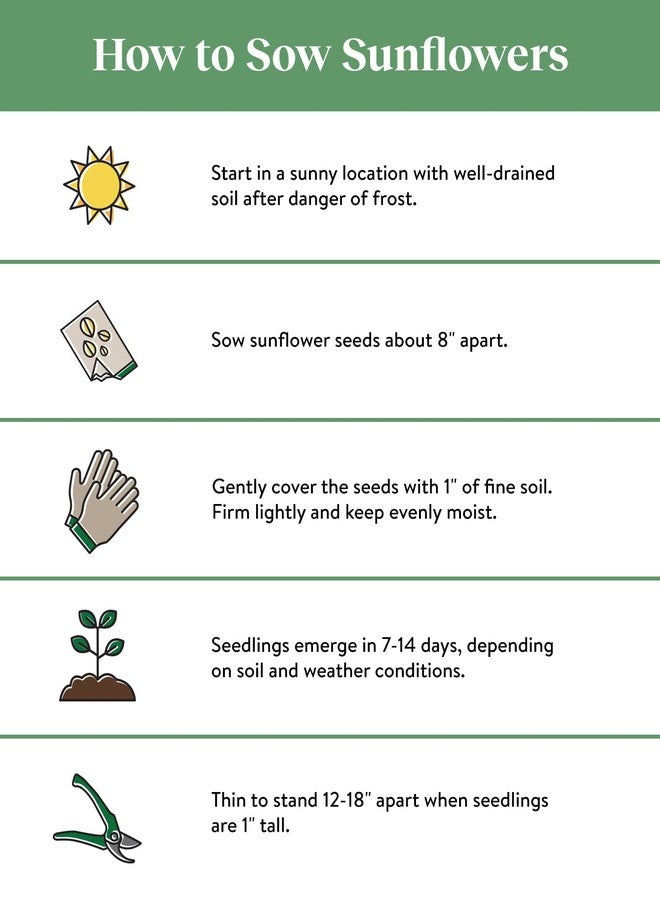 How to Sow Sunflowers

Start in a sunny location with well-drained soil after danger of frost.

Sow sunflower seeds about 8" apart.

Gently cover the seeds with 1" of fine soil. Firm lightly and keep evenly moist.

Seedlings emerge in 7-14 days, depending on soil and weather conditions.

Thin to stand 12-18" apart when seedlings are 1" tall.